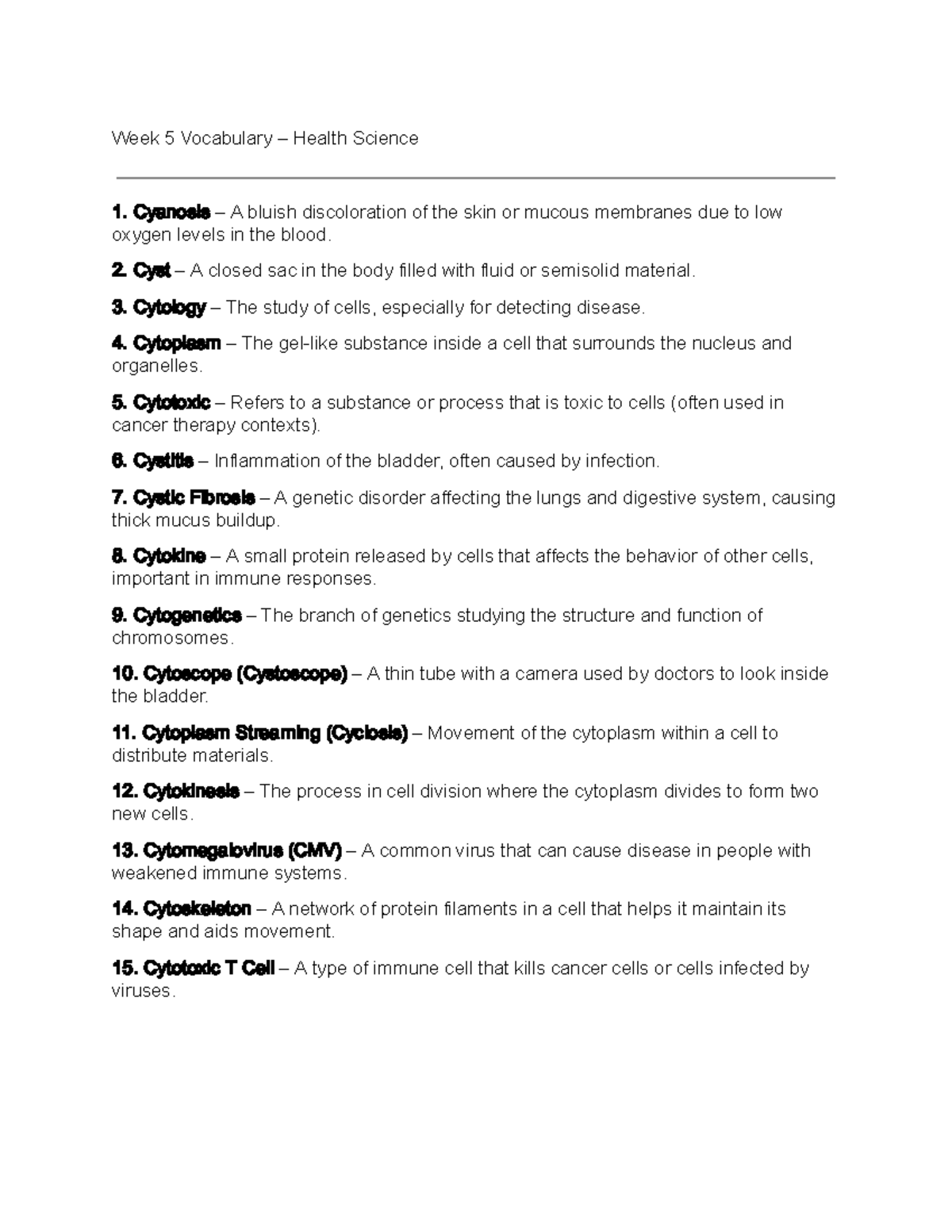 Week 5 Vocabulary – Health Science

1. Cyanosis – A bluish discoloration of the skin or mucous membranes due to low oxygen levels in the blood.

2. Cyst – A closed sac in the body filled with fluid or semisolid material.

3. Cytology – The study of cells, especially for detecting disease.

4. Cytoplasm – The gel-like substance inside a cell that surrounds the nucleus and organelles.

5. Cytotoxic – Refers to a substance or process that is toxic to cells (often used in cancer therapy contexts).

6. Cystitis – Inflammation of the bladder, often caused by infection.

7. Cystic Fibrosis – A genetic disorder affecting the lungs and digestive system, causing thick mucus buildup.

8. Cytokine – A small protein released by cells that affects the behavior of other cells, important in immune responses.

9. Cytogenetics – The branch of genetics studying the structure and function of chromosomes.

10. Cytoscope (Cystoscope) – A thin tube with a camera used by doctors to look inside the bladder.

11. Cytoplasm Streaming (Cyclosis) – Movement of the cytoplasm within a cell to distribute materials.

12. Cytokinesis – The process in cell division where the cytoplasm divides to form two new cells.

13. Cytomegalovirus (CMV) – A common virus that can cause disease in people with weakened immune systems.

14. Cytoskeleton – A network of protein filaments in a cell that helps it maintain its shape and aids movement.

15. Cytotoxic T Cell – A type of immune cell that kills cancer cells or cells infected by viruses.